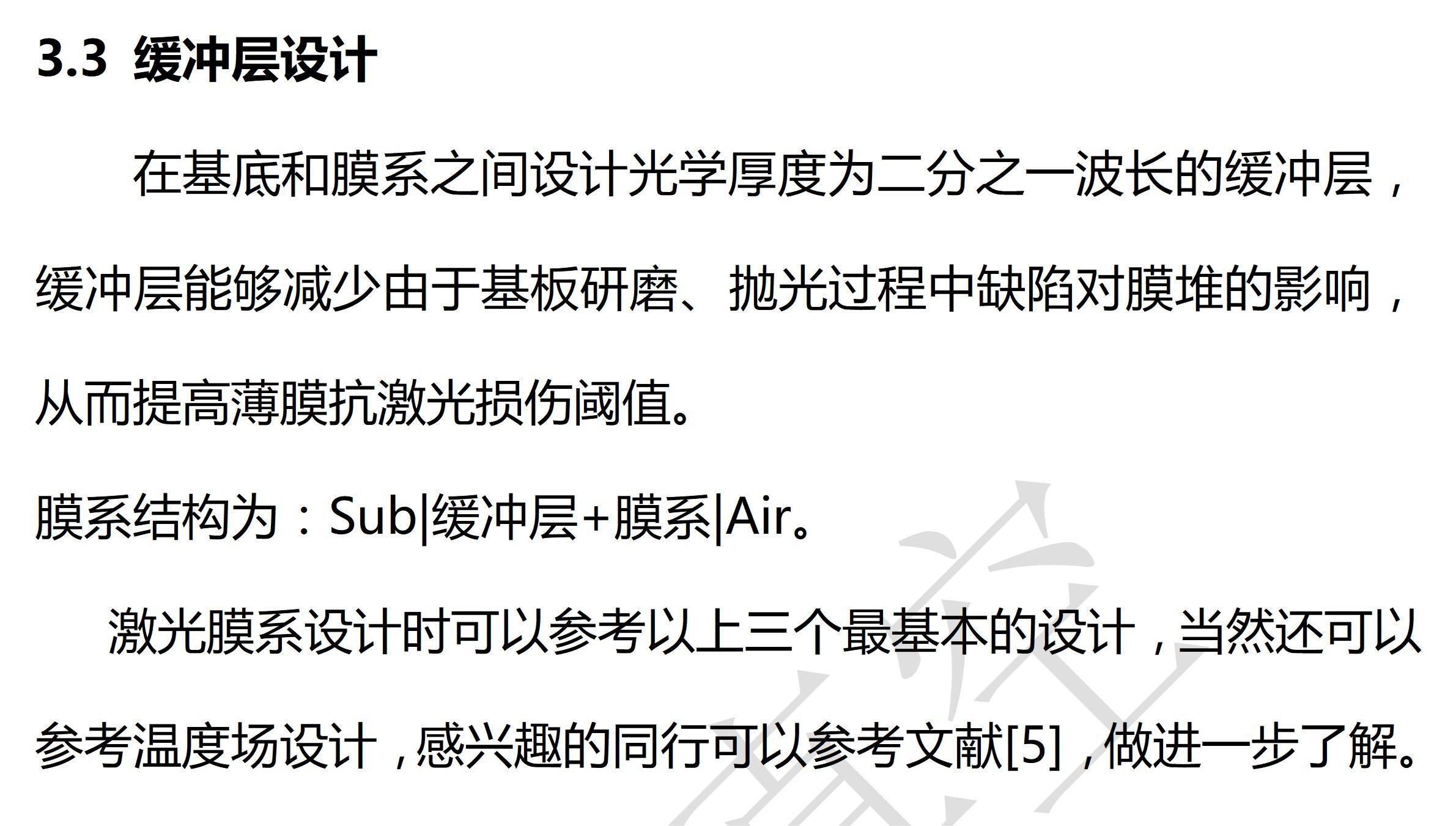 3.3 缓冲层设计

在基底和膜系之间设计光学厚度为二分之一波长的缓冲层，缓冲层能够减少由于基板研磨、抛光过程中缺陷对膜堆的影响，从而提高薄膜抗激光损伤阈值。

膜系结构为：Sub|缓冲层+膜系|Air。

激光膜系设计时可以参考以上三个最基本的设计，当然还可以参考温度场设计，感兴趣的同行可以参考文献[5]，做进一步了解。